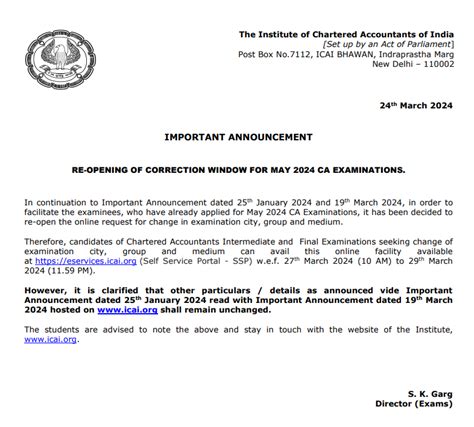 The Institute of Chartered Accountants of India
[Set up by an Act of Parliament]
Post Box No.7112, ICAI BHAWAN, Indraprastha Marg
New Delhi – 110002

24$^{th}$ March 2024

IMPORTANT ANNOUNCEMENT

RE-OPENING OF CORRECTION WINDOW FOR MAY 2024 CA EXAMINATIONS.

In continuation to Important Announcement dated 25$^{th}$ January 2024 and 19$^{th}$ March 2024, in order to facilitate the examinees, who have already applied for May 2024 CA Examinations, it has been decided to re-open the online request for change in examination city, group and medium.

Therefore, candidates of Chartered Accountants Intermediate and Final Examinations seeking change of examination city, group and medium can avail this online facility available at https://eservices.icai.org (Self Service Portal - SSP) w.e.f. 27$^{th}$ March 2024 (10 AM) to 29$^{th}$ March 2024 (11.59 PM).

However, it is clarified that other particulars / details as announced vide Important Announcement dated 25$^{th}$ January 2024 read with Important Announcement dated 19$^{th}$ March 2024 hosted on www.icai.org shall remain unchanged.

The students are advised to note the above and stay in touch with the website of the Institute, www.icai.org.

S. K. Garg
Director (Exams)